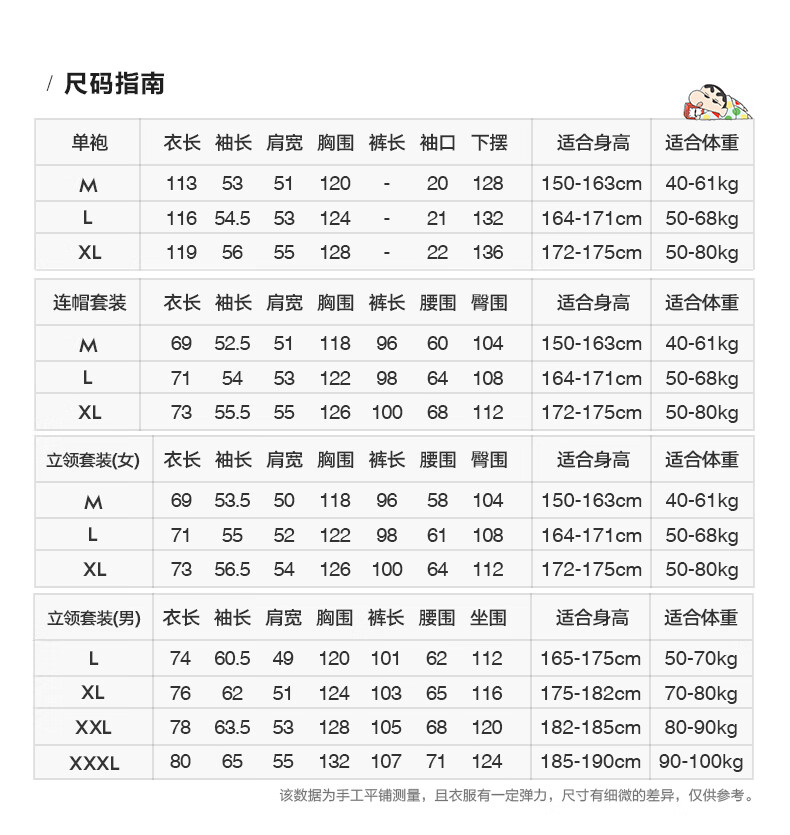 / 尺码指南

| 单袍 | 衣长 | 袖长 | 肩宽 | 胸围 | 裤长 | 袖口 | 下摆 | 适合身高 | 适合体重 |
|---|---|---|---|---|---|---|---|---|---|
| M | 113 | 53 | 51 | 120 | - | 20 | 128 | 150-163cm | 40-61kg |
| L | 116 | 54.5 | 53 | 124 | - | 21 | 132 | 164-171cm | 50-68kg |
| XL | 119 | 56 | 55 | 128 | - | 22 | 136 | 172-175cm | 50-80kg |

| 连帽套装 | 衣长 | 袖长 | 肩宽 | 胸围 | 裤长 | 腰围 | 臀围 | 适合身高 | 适合体重 |
|---|---|---|---|---|---|---|---|---|---|
| M | 69 | 52.5 | 51 | 118 | 96 | 60 | 104 | 150-163cm | 40-61kg |
| L | 71 | 54 | 53 | 122 | 98 | 64 | 108 | 164-171cm | 50-68kg |
| XL | 73 | 55.5 | 55 | 126 | 100 | 68 | 112 | 172-175cm | 50-80kg |

| 立领套装(女) | 衣长 | 袖长 | 肩宽 | 胸围 | 裤长 | 腰围 | 臀围 | 适合身高 | 适合体重 |
|---|---|---|---|---|---|---|---|---|---|
| M | 69 | 53.5 | 50 | 118 | 96 | 58 | 104 | 150-163cm | 40-61kg |
| L | 71 | 55 | 52 | 122 | 98 | 61 | 108 | 164-171cm | 50-68kg |
| XL | 73 | 56.5 | 54 | 126 | 100 | 64 | 112 | 172-175cm | 50-80kg |

| 立领套装(男) | 衣长 | 袖长 | 肩宽 | 胸围 | 裤长 | 腰围 | 坐围 | 适合身高 | 适合体重 |
|---|---|---|---|---|---|---|---|---|---|
| L | 74 | 60.5 | 49 | 120 | 101 | 62 | 112 | 165-175cm | 50-70kg |
| XL | 76 | 62 | 51 | 124 | 103 | 65 | 116 | 175-182cm | 70-80kg |
| XXL | 78 | 63.5 | 53 | 128 | 105 | 68 | 120 | 182-185cm | 80-90kg |
| XXXL | 80 | 65 | 55 | 132 | 107 | 71 | 124 | 185-190cm | 90-100kg |

该数据为手工平铺测量，且衣服有一定弹力，尺寸有细微的差异，仅供参考。